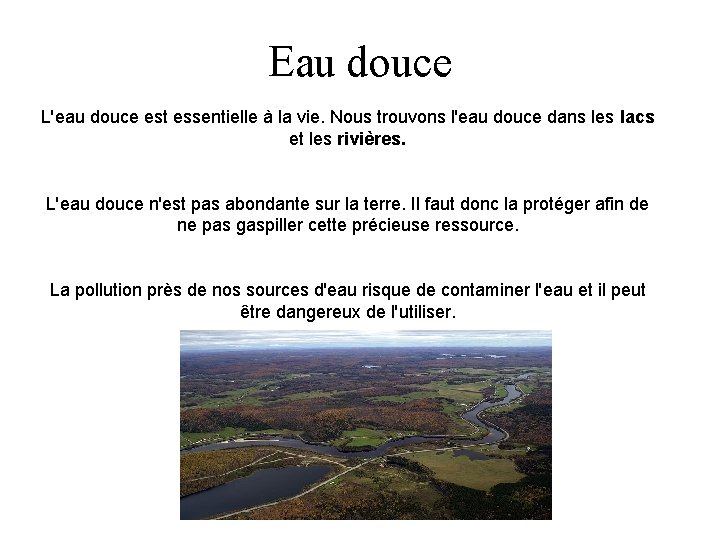 Eau douce

L'eau douce est essentielle à la vie. Nous trouvons l'eau douce dans les lacs et les rivières.

L'eau douce n'est pas abondante sur la terre. Il faut donc la protéger afin de ne pas gaspiller cette précieuse ressource.

La pollution près de nos sources d'eau risque de contaminer l'eau et il peut être dangereux de l'utiliser.